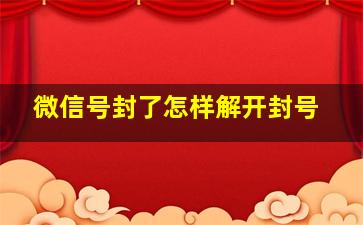 微信号封了怎样解开封号